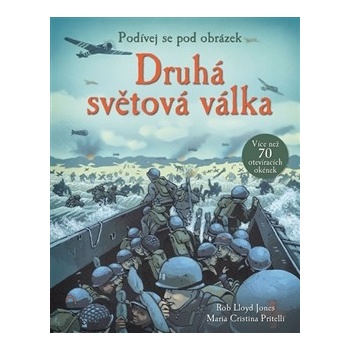 Podívej se pod obrázek

Druhá světová válka

Více než 70 otevíracích okének

Rob Lloyd Jones
Maria Cristina Pritelli